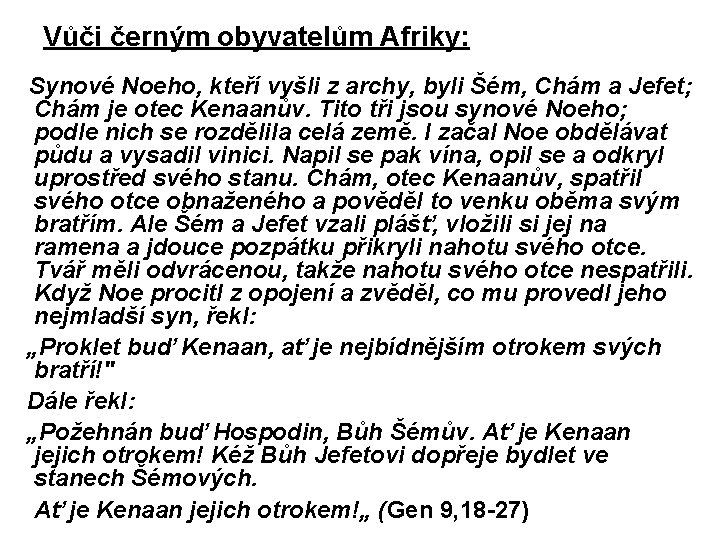 Vůči černým obyvatelům Afriky:

Synové Noeho, kteří vyšli z archy, byli Šém, Chám a Jefet; Chám je otec Kenaanův. Tito tři jsou synové Noeho; podle nich se rozdělila celá země. I začal Noe obdělávat půdu a vysadil vinici. Napil se pak vína, opil se a odkryl uprostřed svého stanu. Chám, otec Kenaanův, spatřil svého otce obnaženého a pověděl to venku oběma svým bratřím. Ale Šém a Jefet vzali plášť, vložili si jej na ramena a jdouce pozpátku přikryli nahotu svého otce. Tvář měli odvrácenou, takže nahotu svého otce nespatřili. Když Noe procitl z opojení a zvěděl, co mu provedl jeho nejmladší syn, řekl:

„Proklet buď Kenaan, ať je nejbídnějším otrokem svých bratří!"

Dále řekl:

„Požehnán buď Hospodin, Bůh Šémův. Ať je Kenaan jejich otrokem! Kéž Bůh Jefetovi dopřeje bydlet ve stanech Šémových.

Ať je Kenaan jejich otrokem!„ (Gen 9,18-27)